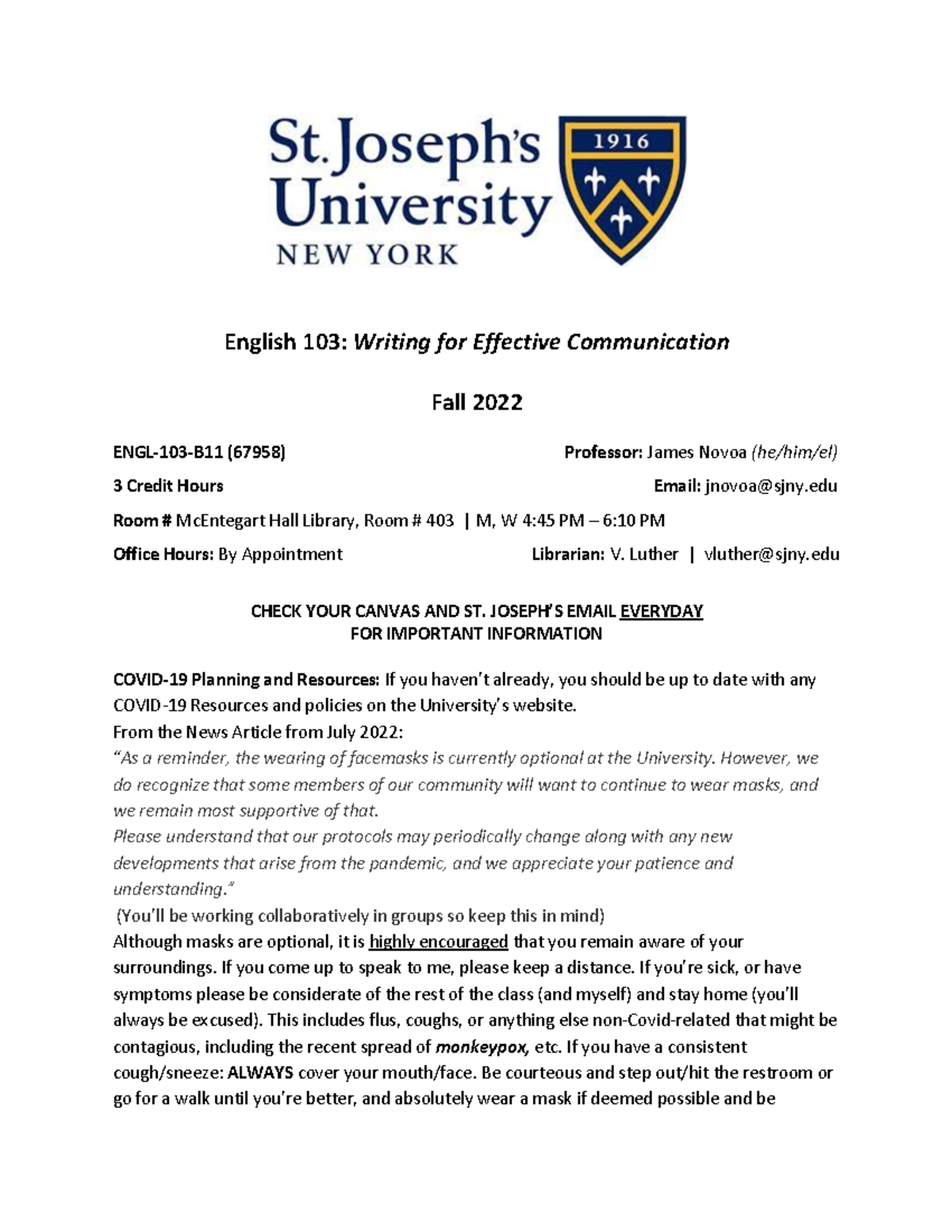 St. Joseph's University
NEW YORK

1916

English 103: Writing for Effective Communication

Fall 2022

ENGL-103-B11 (67958) Professor: James Novoa (he/him/el)

3 Credit Hours Email: jnovoa@sjny.edu

Room # McEntegart Hall Library, Room # 403 | M, W 4:45 PM – 6:10 PM

Office Hours: By Appointment Librarian: V. Luther | vluther@sjny.edu

CHECK YOUR CANVAS AND ST. JOSEPH'S EMAIL EVERYDAY
FOR IMPORTANT INFORMATION

COVID-19 Planning and Resources: If you haven't already, you should be up to date with any COVID-19 Resources and policies on the University's website.
From the News Article from July 2022:
"As a reminder, the wearing of facemasks is currently optional at the University. However, we do recognize that some members of our community will want to continue to wear masks, and we remain most supportive of that.
Please understand that our protocols may periodically change along with any new developments that arise from the pandemic, and we appreciate your patience and understanding."
(You'll be working collaboratively in groups so keep this in mind)
Although masks are optional, it is highly encouraged that you remain aware of your surroundings. If you come up to speak to me, please keep a distance. If you're sick, or have symptoms please be considerate of the rest of the class (and myself) and stay home (you'll always be excused). This includes flus, coughs, or anything else non-Covid-related that might be contagious, including the recent spread of monkeypox, etc. If you have a consistent cough/sneeze: ALWAYS cover your mouth/face. Be courteous and step out/hit the restroom or go for a walk until you're better, and absolutely wear a mask if deemed possible and be